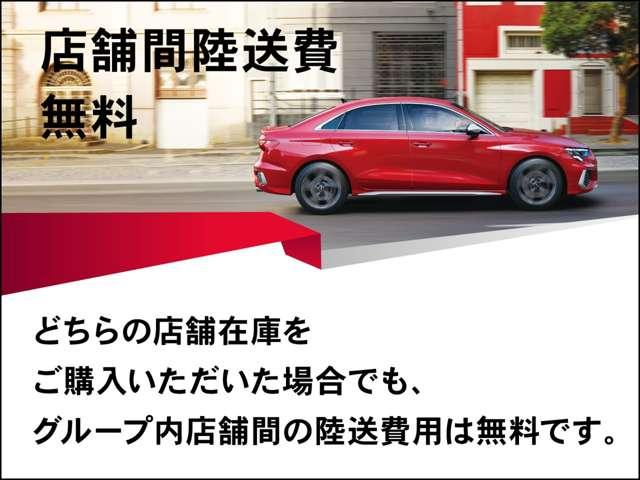 店舗間陸送費
無料

どちらの店舗在庫を
ご購入いただいた場合でも、
グループ内店舗間の陸送費用は無料です。